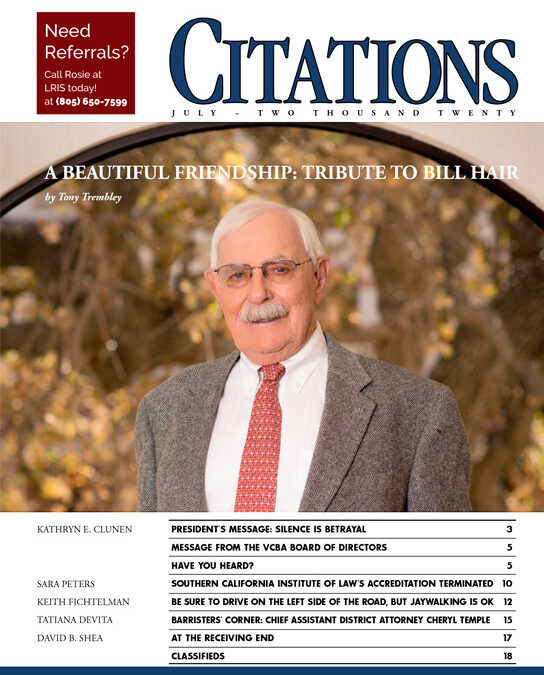 Need Referrals?

Call Rosie at LRIS today! at (805) 650-7599

CITATIONS

JULY - TWO THOUSAND TWENTY

A BEAUTIFUL FRIENDSHIP: TRIBUTE TO BILL HAIR

by Tony Trembley

KATHRYN E. CLUNEN
PRESIDENT'S MESSAGE: SILENCE IS BETRAYAL 3

MESSAGE FROM THE VCBA BOARD OF DIRECTORS 5

HAVE YOU HEARD? 5

SARA PETERS
SOUTHERN CALIFORNIA INSTITUTE OF LAW'S ACCREDITATION TERMINATED 10

KEITH FICHTELMAN
BE SURE TO DRIVE ON THE LEFT SIDE OF THE ROAD, BUT JAYWALKING IS OK 12

TATIANA DEVITA
BARRISTERS' CORNER: CHIEF ASSISTANT DISTRICT ATTORNEY CHERYL TEMPLE 15

DAVID B. SHEA
AT THE RECEIVING END 17

CLASSIFIEDS 18